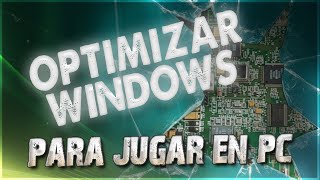 OPTIMIZAR WINDOWS

PARA JUGAR EN PC